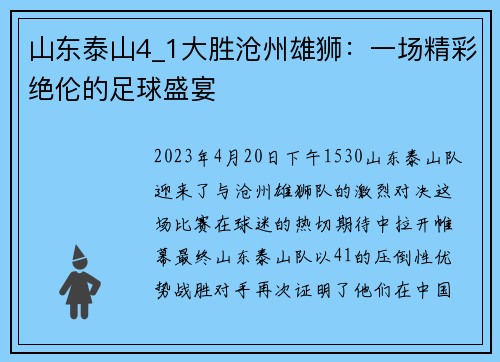 山东泰山4_1大胜沧州雄狮：一场精彩绝伦的足球盛宴

2023年4月20日下午1530山东泰山队迎来了与沧州雄狮队的激烈对决这场比赛在球迷的热切期待中拉开帷幕最终山东泰山队以41的压倒性优势战胜对手再次证明了他们在中国